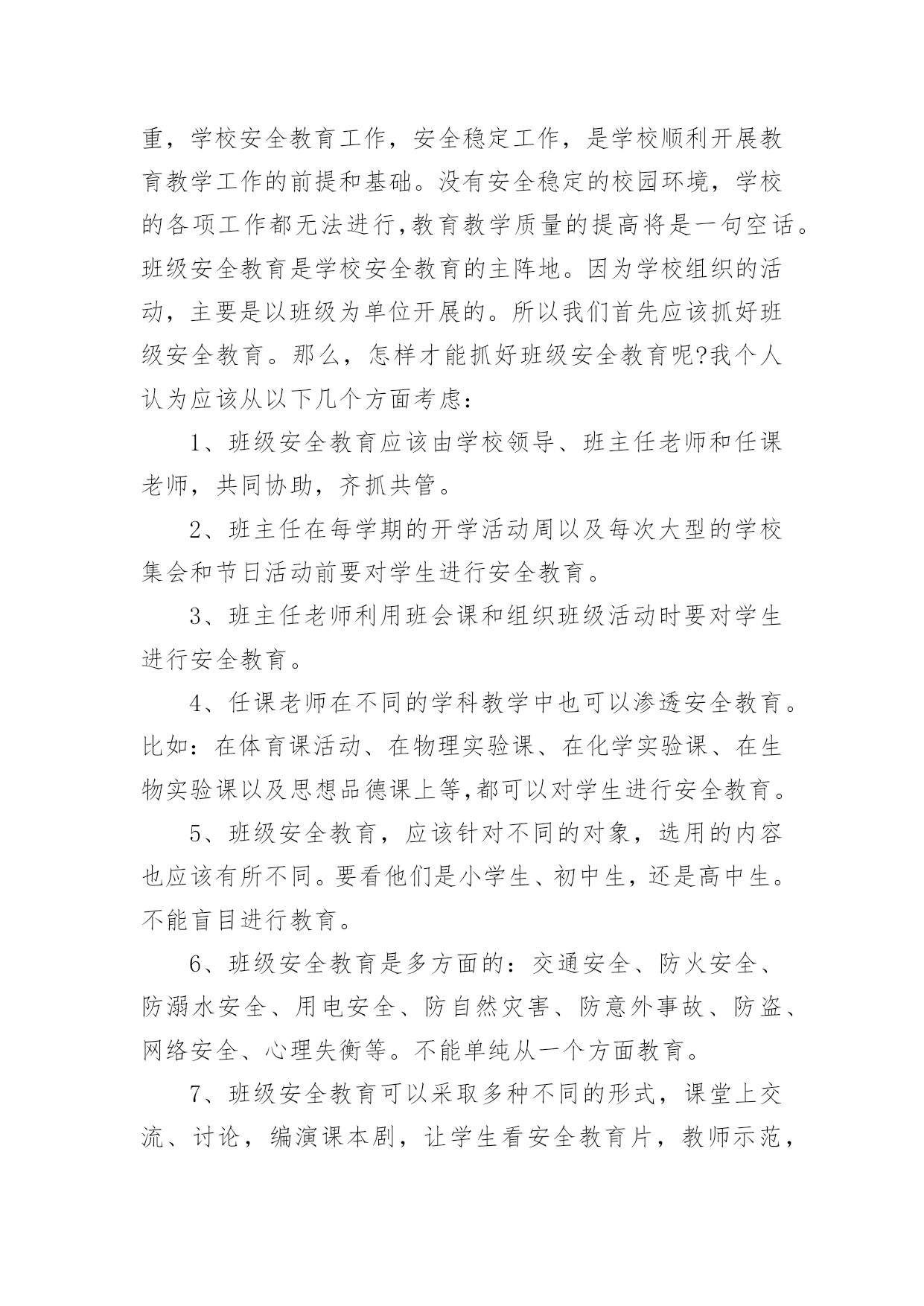 重，学校安全教育工作，安全稳定工作，是学校顺利开展教育教学工作的前提和基础。没有安全稳定的校园环境，学校的各项工作都无法进行,教育教学质量的提高将是一句空话。班级安全教育是学校安全教育的主阵地。因为学校组织的活动，主要是以班级为单位开展的。所以我们首先应该抓好班级安全教育。那么，怎样才能抓好班级安全教育呢?我个人认为应该从以下几个方面考虑：

1、班级安全教育应该由学校领导、班主任老师和任课老师，共同协助，齐抓共管。

2、班主任在每学期的开学活动周以及每次大型的学校集会和节日活动前要对学生进行安全教育。

3、班主任老师利用班会课和组织班级活动时要对学生进行安全教育。

4、任课老师在不同的学科教学中也可以渗透安全教育。比如：在体育课活动、在物理实验课、在化学实验课、在生物实验课以及思想品德课上等,都可以对学生进行安全教育。

5、班级安全教育，应该针对不同的对象，选用的内容也应该有所不同。要看他们是小学生、初中生，还是高中生。不能盲目进行教育。

6、班级安全教育是多方面的：交通安全、防火安全、防溺水安全、用电安全、防自然灾害、防意外事故、防盗、网络安全、心理失衡等。不能单纯从一个方面教育。

7、班级安全教育可以采取多种不同的形式，课堂上交流、讨论，编演课本剧，让学生看安全教育片，教师示范，